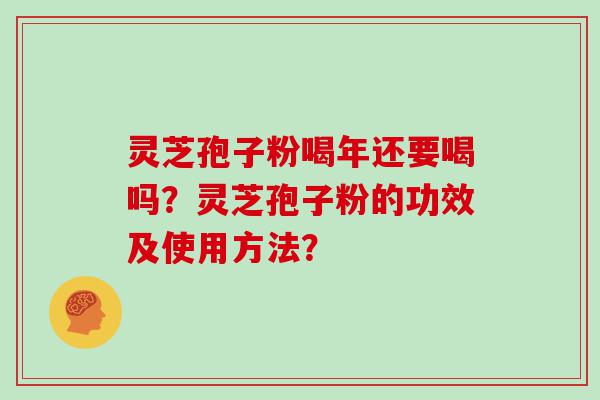 灵芝孢子粉喝年还要喝吗？灵芝孢子粉的功效及使用方法？